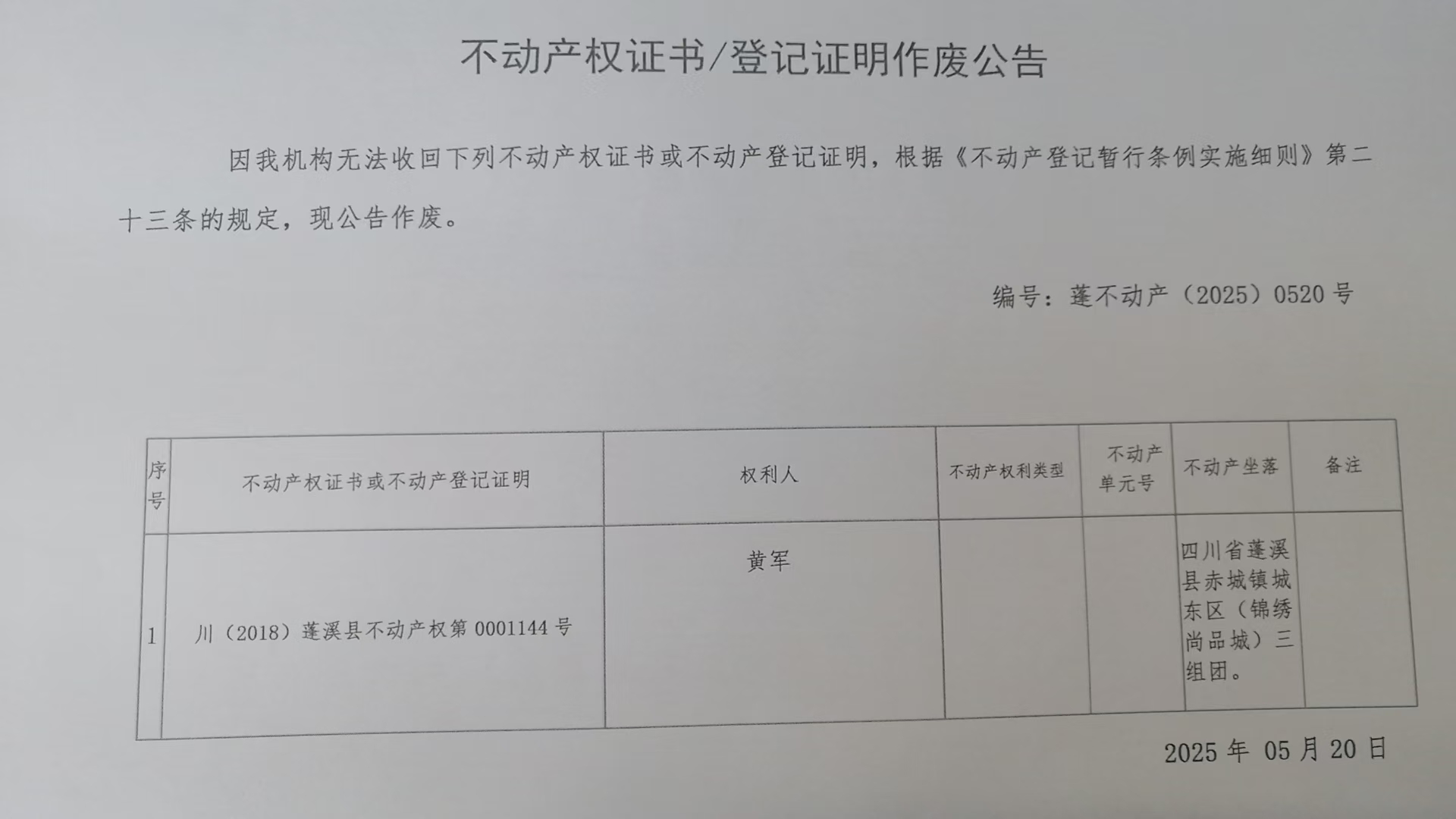 不动产权证书/登记证明作废公告

因我机构无法收回下列不动产权证书或不动产登记证明，根据《不动产登记暂行条例实施细则》第二十三条的规定，现公告作废。

编号：蓬不动产（2025）0520号

| 序号 | 不动产权证书或不动产登记证明 | 权利人 | 不动产权利类型 | 不动产单元号 | 不动产坐落 | 备注 |
|---|---|---|---|---|---|---|
| 1 | 川（2018）蓬溪县不动产权第0001144号 | 黄军 |  |  | 四川省蓬溪县赤城镇城东区（锦绣尚品城）三组团。 |  |

2025年05月20日